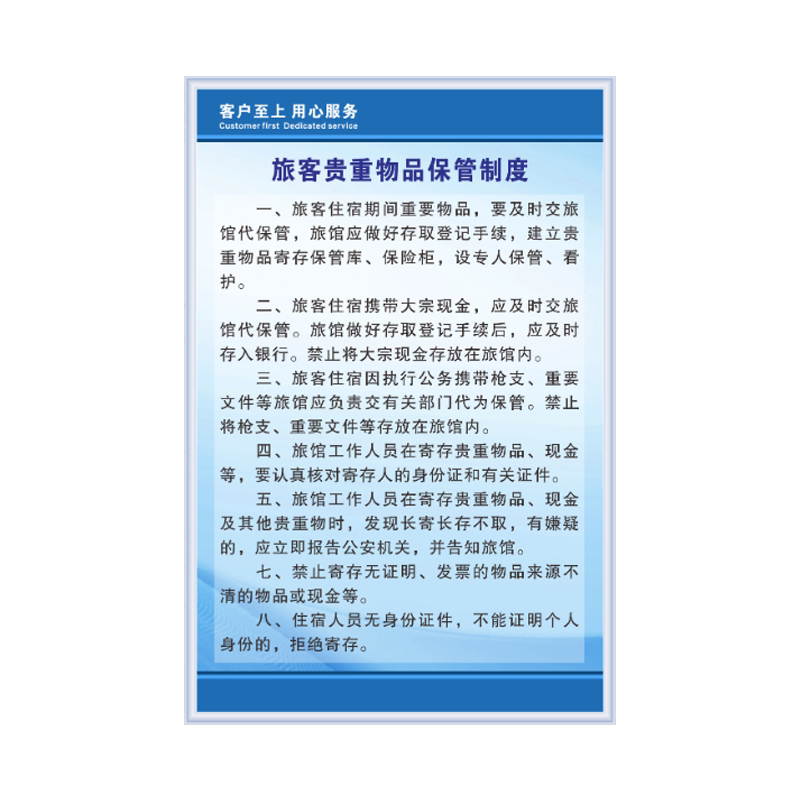 客户至上 用心服务
Customer first Dedicated service

旅客贵重物品保管制度

一、旅客住宿期间重要物品，要及时交旅馆代保管，旅馆应做好存取登记手续，建立贵重物品寄存保管库、保险柜，设专人保管、看护。

二、旅客住宿携带大宗现金，应及时交旅馆代保管。旅馆做好存取登记手续后，应及时存入银行。禁止将大宗现金存放在旅馆内。

三、旅客住宿因执行公务携带枪支、重要文件等旅馆应负责交有关部门代为保管。禁止将枪支、重要文件等存放在旅馆内。

四、旅馆工作人员在寄存贵重物品、现金等，要认真核对寄存人的身份证和有关证件。

五、旅馆工作人员在寄存贵重物品、现金及其他贵重物时，发现长寄长存不取，有嫌疑的，应立即报告公安机关，并告知旅馆。

七、禁止寄存无证明、发票的物品来源不清的物品或现金等。

八、住宿人员无身份证件，不能证明个人身份的，拒绝寄存。